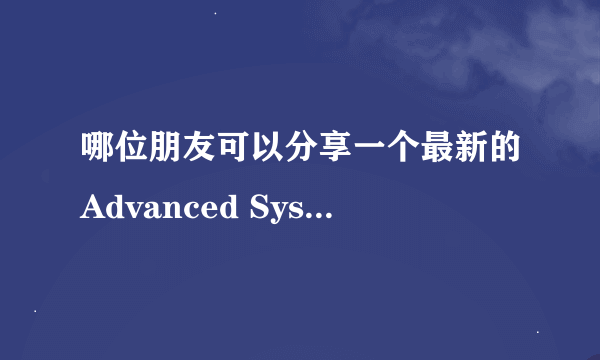 哪位朋友可以分享一个最新的 Advanced Sys...